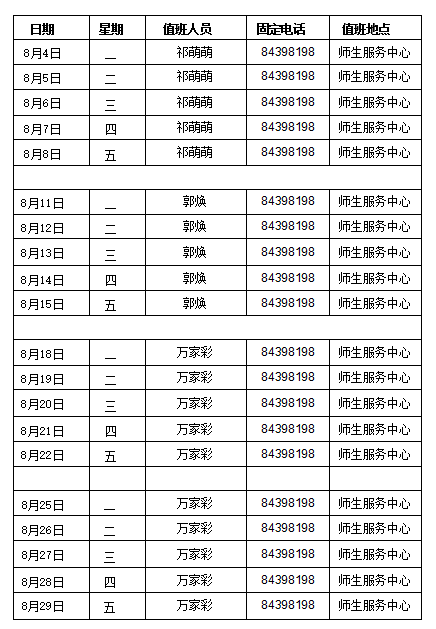 | 日期 | 星期 | 值班人员 | 固定电话 | 值班地点 |
|---|---|---|---|---|
| 8月4日 | 一 | 祁萌萌 | 84398198 | 师生服务中心 |
| 8月5日 | 二 | 祁萌萌 | 84398198 | 师生服务中心 |
| 8月6日 | 三 | 祁萌萌 | 84398198 | 师生服务中心 |
| 8月7日 | 四 | 祁萌萌 | 84398198 | 师生服务中心 |
| 8月8日 | 五 | 祁萌萌 | 84398198 | 师生服务中心 |
| | | | | |
| 8月11日 | 一 | 郭焕 | 84398198 | 师生服务中心 |
| 8月12日 | 二 | 郭焕 | 84398198 | 师生服务中心 |
| 8月13日 | 三 | 郭焕 | 84398198 | 师生服务中心 |
| 8月14日 | 四 | 郭焕 | 84398198 | 师生服务中心 |
| 8月15日 | 五 | 郭焕 | 84398198 | 师生服务中心 |
| | | | | |
| 8月18日 | 一 | 万家彩 | 84398198 | 师生服务中心 |
| 8月19日 | 二 | 万家彩 | 84398198 | 师生服务中心 |
| 8月20日 | 三 | 万家彩 | 84398198 | 师生服务中心 |
| 8月21日 | 四 | 万家彩 | 84398198 | 师生服务中心 |
| 8月22日 | 五 | 万家彩 | 84398198 | 师生服务中心 |
| | | | | |
| 8月25日 | 一 | 万家彩 | 84398198 | 师生服务中心 |
| 8月26日 | 二 | 万家彩 | 84398198 | 师生服务中心 |
| 8月27日 | 三 | 万家彩 | 84398198 | 师生服务中心 |
| 8月28日 | 四 | 万家彩 | 84398198 | 师生服务中心 |
| 8月29日 | 五 | 万家彩 | 84398198 | 师生服务中心 |